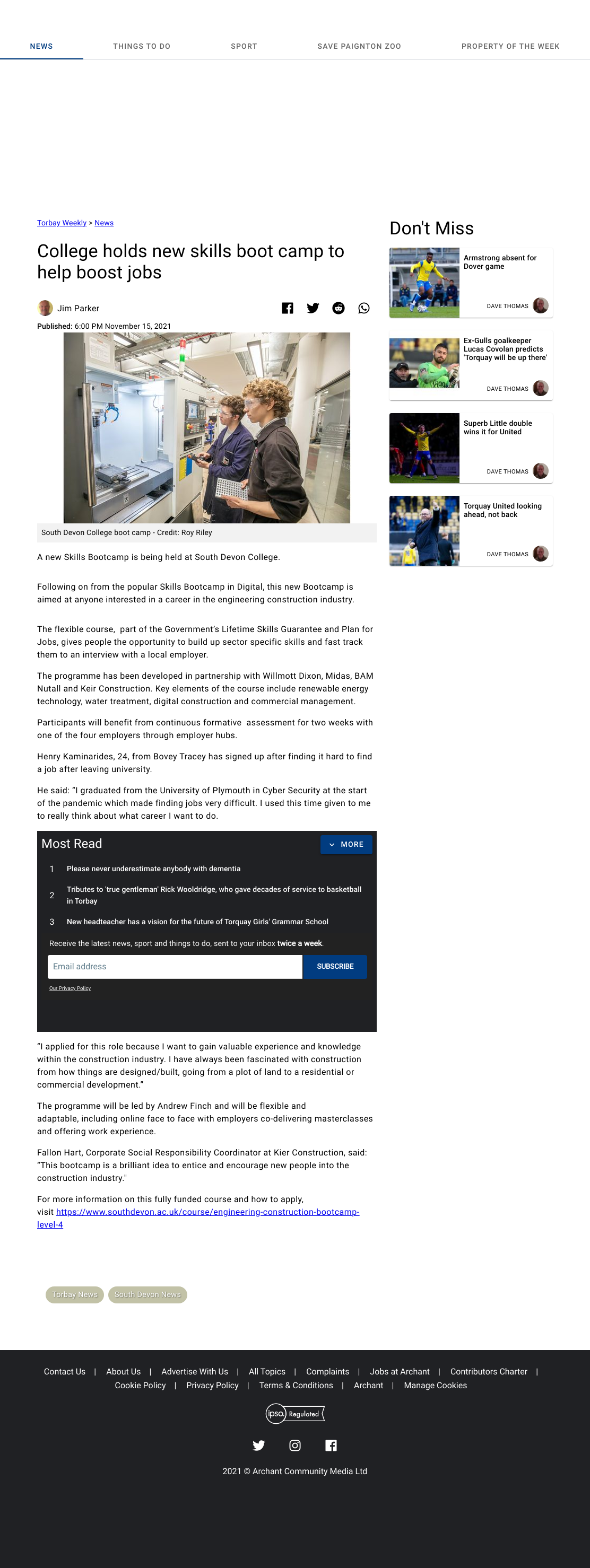 NEWS THINGS TO DO SPORT SAVE PAIGNTON ZOO PROPERTY OF THE WEEK

Torbay Weekly > News

College holds new skills boot camp to help boost jobs

Jim Parker

Published: 6:00 PM November 15, 2021

South Devon College boot camp - Credit: Roy Riley

A new Skills Bootcamp is being held at South Devon College.

Following on from the popular Skills Bootcamp in Digital, this new Bootcamp is aimed at anyone interested in a career in the engineering construction industry.

The flexible course, part of the Government's Lifetime Skills Guarantee and Plan for Jobs, gives people the opportunity to build up sector specific skills and fast track them to an interview with a local employer.

The programme has been developed in partnership with Willmott Dixon, Midas, BAM Nutall and Keir Construction. Key elements of the course include renewable energy technology, water treatment, digital construction and commercial management.

Participants will benefit from continuous formative assessment for two weeks with one of the four employers through employer hubs.

Henry Kaminarides, 24, from Bovey Tracey has signed up after finding it hard to find a job after leaving university.

He said: "I graduated from the University of Plymouth in Cyber Security at the start of the pandemic which made finding jobs very difficult. I used this time given to me to really think about what career I want to do.

Most Read

MORE

1 Please never underestimate anybody with dementia

2 Tributes to 'true gentleman' Rick Wooldridge, who gave decades of service to basketball in Torbay

3 New headteacher has a vision for the future of Torquay Girls' Grammar School

Receive the latest news, sport and things to do, sent to your inbox twice a week.

Email address

SUBSCRIBE

Our Privacy Policy

"I applied for this role because I want to gain valuable experience and knowledge within the construction industry. I have always been fascinated with construction from how things are designed/built, going from a plot of land to a residential or commercial development."

The programme will be led by Andrew Finch and will be flexible and adaptable, including online face to face with employers co-delivering masterclasses and offering work experience.

Fallon Hart, Corporate Social Responsibility Coordinator at Kier Construction, said: "This bootcamp is a brilliant idea to entice and encourage new people into the construction industry."

For more information on this fully funded course and how to apply, visit https://www.southdevon.ac.uk/course/engineering-construction-bootcamp-level-4

Torbay News South Devon News

Don't Miss

Armstrong absent for Dover game
DAVE THOMAS

Ex-Gulls goalkeeper Lucas Covolan predicts 'Torquay will be up there'
DAVE THOMAS

Superb Little double wins it for United
DAVE THOMAS

Torquay United looking ahead, not back
DAVE THOMAS

Contact Us | About Us | Advertise With Us | All Topics | Complaints | Jobs at Archant | Contributors Charter | Cookie Policy | Privacy Policy | Terms & Conditions | Archant | Manage Cookies

ipso. Regulated

2021 © Archant Community Media Ltd